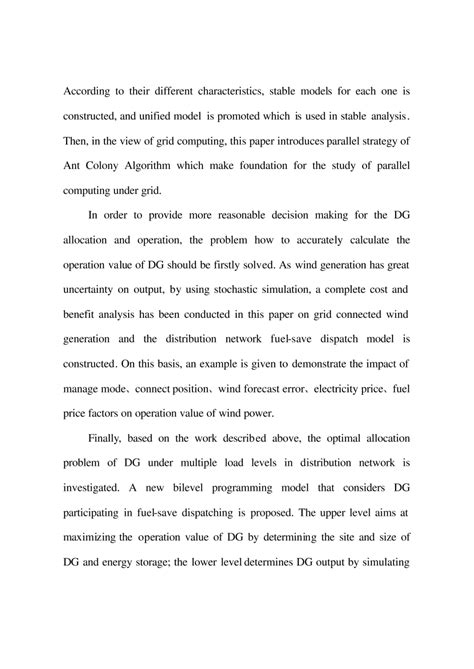 According to their different characteristics, stable models for each one is constructed, and unified model is promoted which is used in stable analysis. Then, in the view of grid computing, this paper introduces parallel strategy of Ant Colony Algorithm which make foundation for the study of parallel computing under grid.

In order to provide more reasonable decision making for the DG allocation and operation, the problem how to accurately calculate the operation value of DG should be firstly solved. As wind generation has great uncertainty on output, by using stochastic simulation, a complete cost and benefit analysis has been conducted in this paper on grid connected wind generation and the distribution network fuel-save dispatch model is constructed. On this basis, an example is given to demonstrate the impact of manage mode、connect position、wind forecast error、electricity price、fuel price factors on operation value of wind power.

Finally, based on the work described above, the optimal allocation problem of DG under multiple load levels in distribution network is investigated. A new bilevel programming model that considers DG participating in fuel-save dispatching is proposed. The upper level aims at maximizing the operation value of DG by determining the site and size of DG and energy storage; the lower level determines DG output by simulating